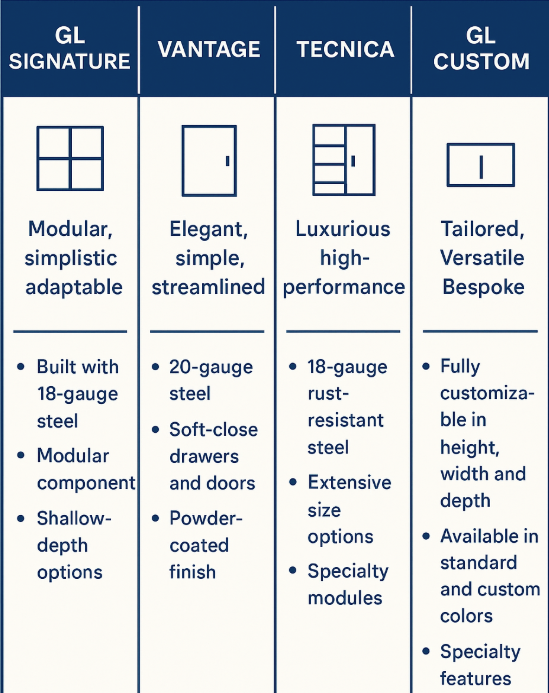 | GL SIGNATURE | VANTAGE | TECNICA | GL CUSTOM |
|---|---|---|---|
| Modular, simplistic adaptable | Elegant, simple, streamlined | Luxurious high-performance | Tailored, Versatile Bespoke |
| • Built with 18-gauge steel • Modular component • Shallow-depth options | • 20-gauge steel • Soft-close drawers and doors • Powder-coated finish | • 18-gauge rust-resistant steel • Extensive size options • Specialty modules | • Fully customizable in height, width and depth • Available in standard and custom colors • Specialty features |